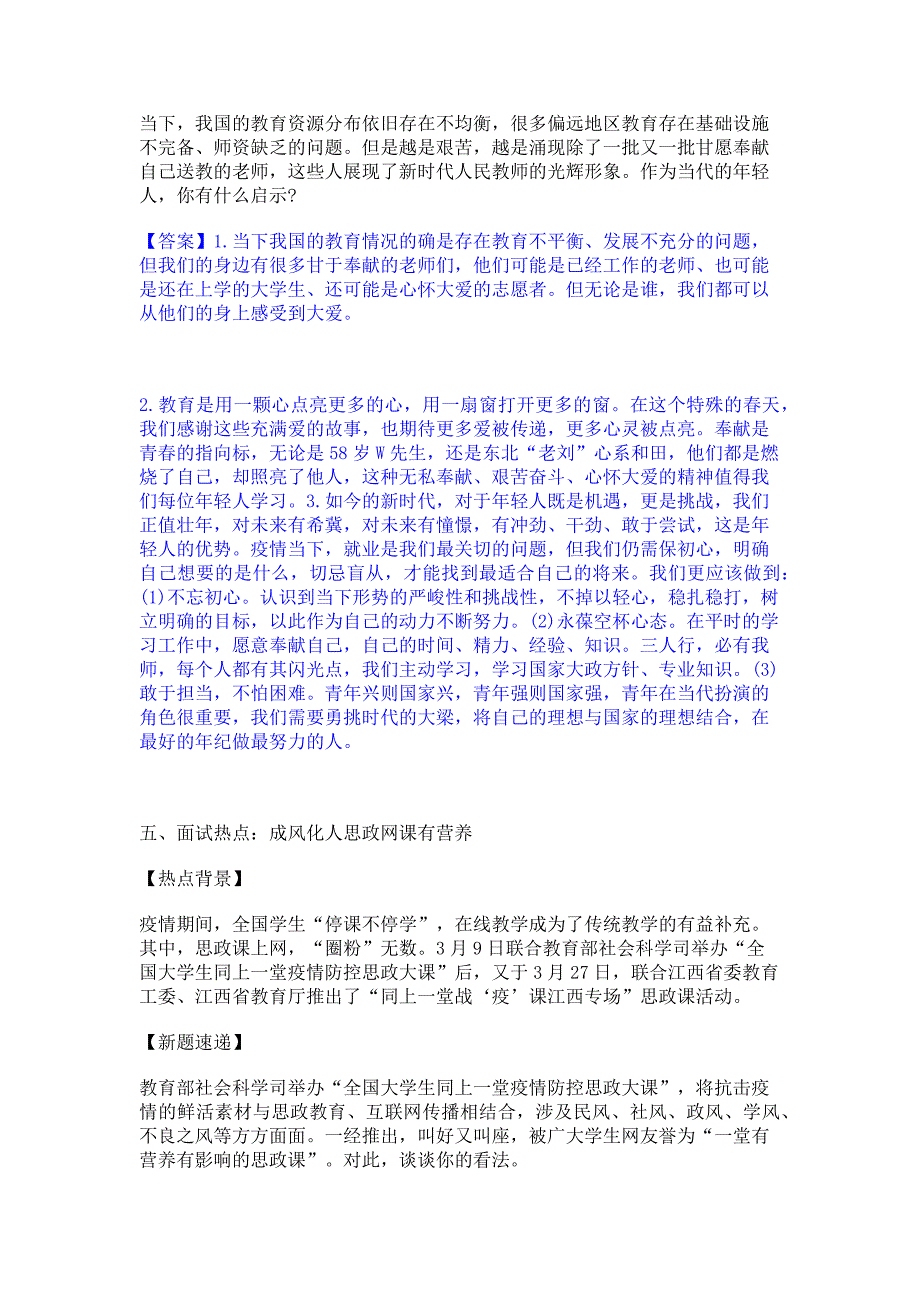 当下，我国的教育资源分布依旧存在不均衡，很多偏远地区教育存在基础设施不完备、师资缺乏的问题。但是越是艰苦，越是涌现除了一批又一批甘愿奉献自己送教的老师，这些人展现了新时代人民教师的光辉形象。作为当代的年轻人，你有什么启示?

【答案】1.当下我国的教育情况的确是存在教育不平衡、发展不充分的问题，但我们的身边有很多甘于奉献的老师们，他们可能是已经工作的老师、也可能是还在上学的大学生、还可能是心怀大爱的志愿者。但无论是谁，我们都可以从他们的身上感受到大爱。

2.教育是用一颗心点亮更多的心，用一扇窗打开更多的窗。在这个特殊的春天，我们感谢这些充满爱的故事，也期待更多爱被传递，更多心灵被点亮。奉献是青春的指向标，无论是58岁W先生，还是东北“老刘”心系和田，他们都是燃烧了自己，却照亮了他人，这种无私奉献、艰苦奋斗、心怀大爱的精神值得我们每位年轻人学习。3.如今的新时代，对于年轻人既是机遇，更是挑战，我们正值壮年，对未来有希冀，对未来有憧憬，有冲劲、干劲、敢于尝试，这是年轻人的优势。疫情当下，就业是我们最关切的问题，但我们仍需保初心，明确自己想要的是什么，切忌盲从，才能找到最适合自己的将来。我们更应该做到：(1)不忘初心。认识到当下形势的严峻性和挑战性，不掉以轻心，稳扎稳打，树立明确的目标，以此作为自己的动力不断努力。(2)永葆空杯心态。在平时的学习工作中，愿意奉献自己，自己的时间、精力、经验、知识。三人行，必有我师，每个人都有其闪光点，我们主动学习，学习国家大政方针、专业知识。(3)敢于担当，不怕困难。青年兴则国家兴，青年强则国家强，青年在当代扮演的角色很重要，我们需要勇挑时代的大梁，将自己的理想与国家的理想结合，在最好的年纪做最努力的人。

五、面试热点：成风化人思政网课有营养

【热点背景】

疫情期间，全国学生“停课不停学”，在线教学成为了传统教学的有益补充。其中，思政课上网，“圈粉”无数。3月9日联合教育部社会科学司举办“全国大学生同上一堂疫情防控思政大课”后，又于3月27日，联合江西省委教育工委、江西省教育厅推出了“同上一堂战‘疫’课江西专场”思政课活动。

【新题速递】

教育部社会科学司举办“全国大学生同上一堂疫情防控思政大课”，将抗击疫情的鲜活素材与思政教育、互联网传播相结合，涉及民风、社风、政风、学风、不良之风等方方面面。一经推出，叫好又叫座，被广大学生网友誉为“一堂有营养有影响的思政课”。对此，谈谈你的看法。